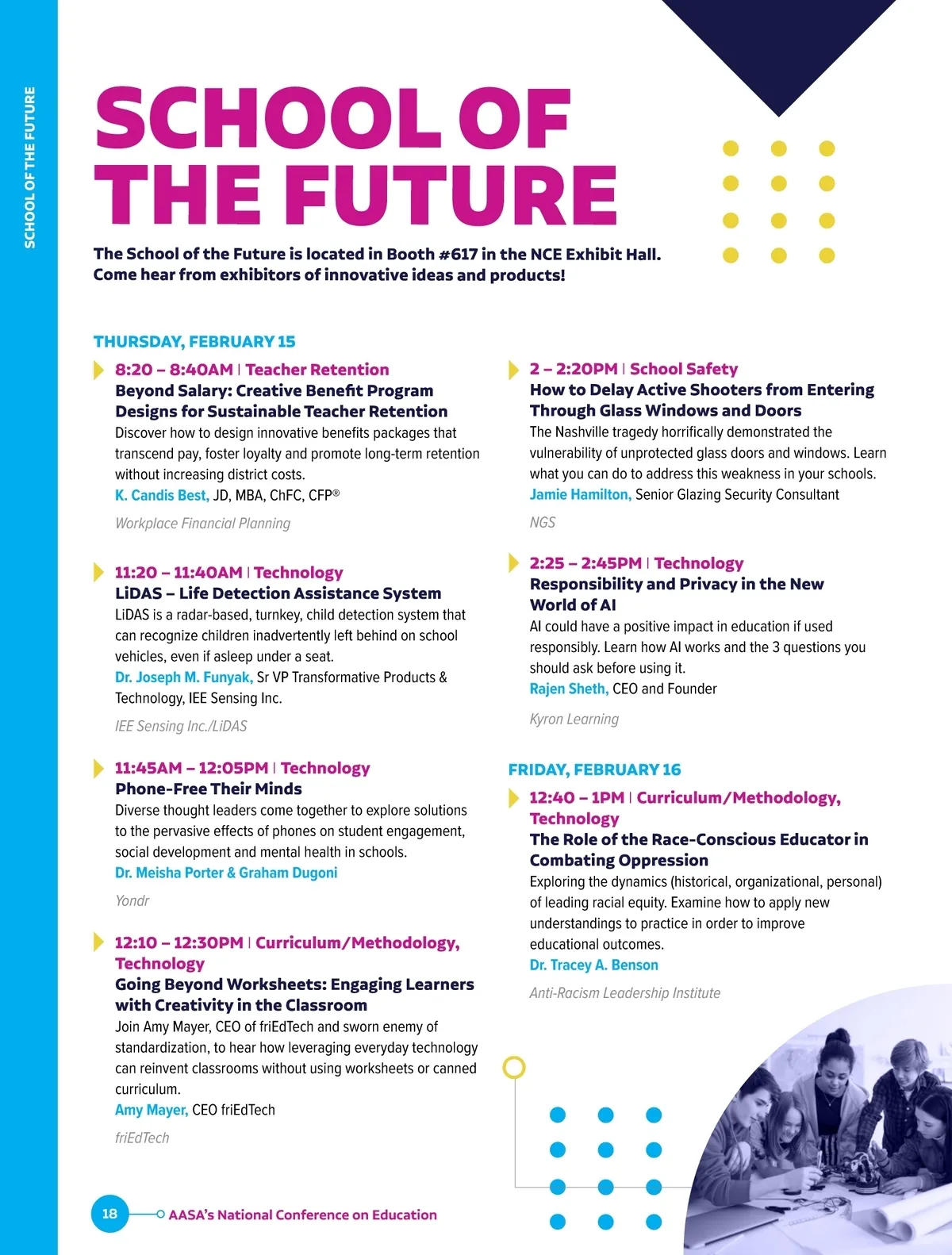 SCHOOL OF THE FUTURE

SCHOOL OF THE FUTURE

The School of the Future is located in Booth #617 in the NCE Exhibit Hall. Come hear from exhibitors of innovative ideas and products!

THURSDAY, FEBRUARY 15

8:20 – 8:40AM | Teacher Retention
Beyond Salary: Creative Benefit Program Designs for Sustainable Teacher Retention
Discover how to design innovative benefits packages that transcend pay, foster loyalty and promote long-term retention without increasing district costs.
K. Candis Best, JD, MBA, ChFC, CFP®

Workplace Financial Planning

11:20 – 11:40AM | Technology
LiDAS – Life Detection Assistance System
LiDAS is a radar-based, turnkey, child detection system that can recognize children inadvertently left behind on school vehicles, even if asleep under a seat.
Dr. Joseph M. Funyak, Sr VP Transformative Products & Technology, IEE Sensing Inc.

IEE Sensing Inc./LiDAS

11:45AM – 12:05PM | Technology
Phone-Free Their Minds
Diverse thought leaders come together to explore solutions to the pervasive effects of phones on student engagement, social development and mental health in schools.
Dr. Meisha Porter & Graham Dugoni

Yondr

12:10 – 12:30PM | Curriculum/Methodology, Technology
Going Beyond Worksheets: Engaging Learners with Creativity in the Classroom
Join Amy Mayer, CEO of friEdTech and sworn enemy of standardization, to hear how leveraging everyday technology can reinvent classrooms without using worksheets or canned curriculum.
Amy Mayer, CEO friEdTech

friEdTech

2 – 2:20PM | School Safety
How to Delay Active Shooters from Entering Through Glass Windows and Doors
The Nashville tragedy horrifically demonstrated the vulnerability of unprotected glass doors and windows. Learn what you can do to address this weakness in your schools.
Jamie Hamilton, Senior Glazing Security Consultant

NGS

2:25 – 2:45PM | Technology
Responsibility and Privacy in the New World of AI
AI could have a positive impact in education if used responsibly. Learn how AI works and the 3 questions you should ask before using it.
Rajen Sheth, CEO and Founder

Kyron Learning

FRIDAY, FEBRUARY 16

12:40 – 1PM | Curriculum/Methodology, Technology
The Role of the Race-Conscious Educator in Combating Oppression
Exploring the dynamics (historical, organizational, personal) of leading racial equity. Examine how to apply new understandings to practice in order to improve educational outcomes.
Dr. Tracey A. Benson

Anti-Racism Leadership Institute

18 AASA's National Conference on Education